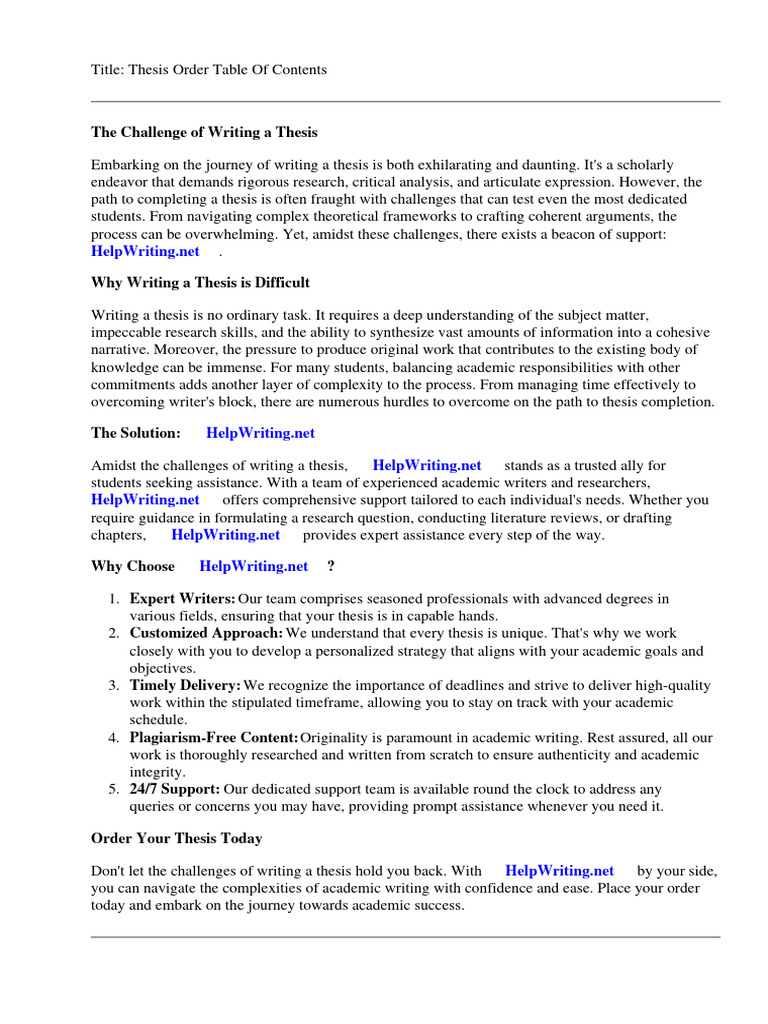 Title: Thesis Order Table Of Contents

The Challenge of Writing a Thesis

Embarking on the journey of writing a thesis is both exhilarating and daunting. It's a scholarly endeavor that demands rigorous research, critical analysis, and articulate expression. However, the path to completing a thesis is often fraught with challenges that can test even the most dedicated students. From navigating complex theoretical frameworks to crafting coherent arguments, the process can be overwhelming. Yet, amidst these challenges, there exists a beacon of support: HelpWriting.net .

Why Writing a Thesis is Difficult

Writing a thesis is no ordinary task. It requires a deep understanding of the subject matter, impeccable research skills, and the ability to synthesize vast amounts of information into a cohesive narrative. Moreover, the pressure to produce original work that contributes to the existing body of knowledge can be immense. For many students, balancing academic responsibilities with other commitments adds another layer of complexity to the process. From managing time effectively to overcoming writer's block, there are numerous hurdles to overcome on the path to thesis completion.

The Solution: HelpWriting.net

Amidst the challenges of writing a thesis, HelpWriting.net stands as a trusted ally for students seeking assistance. With a team of experienced academic writers and researchers, HelpWriting.net offers comprehensive support tailored to each individual's needs. Whether you require guidance in formulating a research question, conducting literature reviews, or drafting chapters, HelpWriting.net provides expert assistance every step of the way.

Why Choose HelpWriting.net ?

1. Expert Writers: Our team comprises seasoned professionals with advanced degrees in various fields, ensuring that your thesis is in capable hands.
2. Customized Approach: We understand that every thesis is unique. That's why we work closely with you to develop a personalized strategy that aligns with your academic goals and objectives.
3. Timely Delivery: We recognize the importance of deadlines and strive to deliver high-quality work within the stipulated timeframe, allowing you to stay on track with your academic schedule.
4. Plagiarism-Free Content: Originality is paramount in academic writing. Rest assured, all our work is thoroughly researched and written from scratch to ensure authenticity and academic integrity.
5. 24/7 Support: Our dedicated support team is available round the clock to address any queries or concerns you may have, providing prompt assistance whenever you need it.

Order Your Thesis Today

Don't let the challenges of writing a thesis hold you back. With HelpWriting.net by your side, you can navigate the complexities of academic writing with confidence and ease. Place your order today and embark on the journey towards academic success.